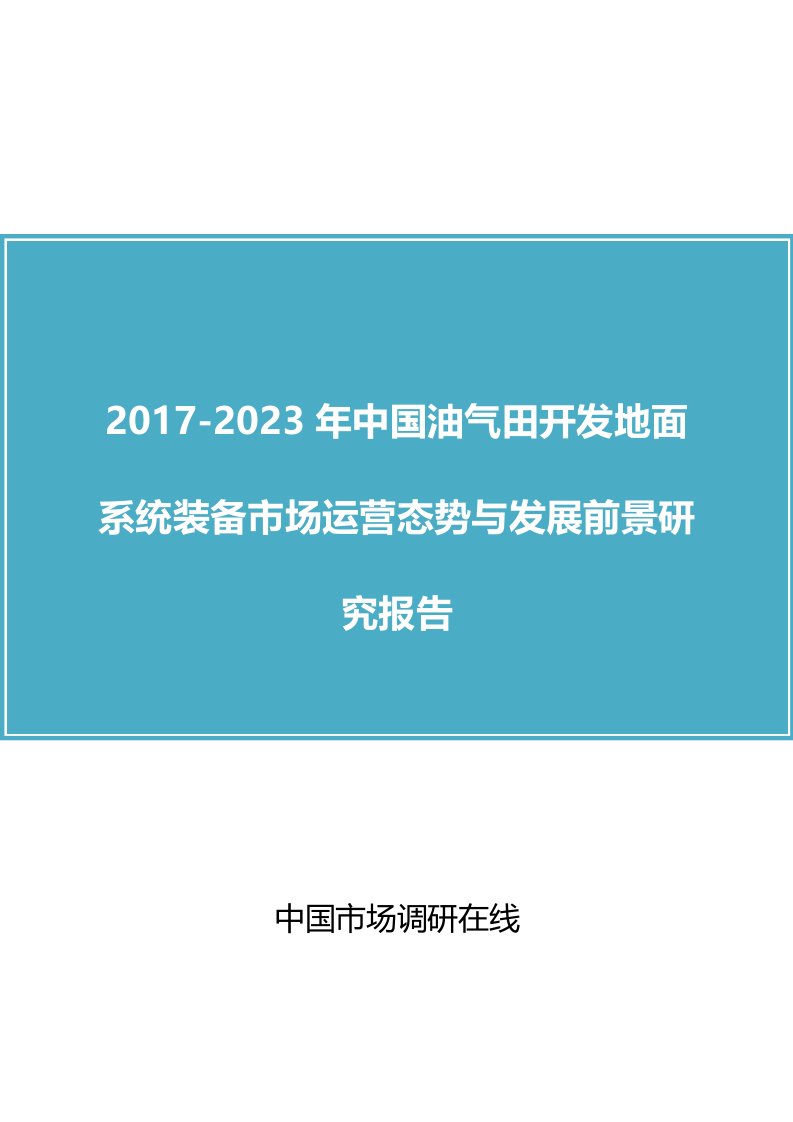 2017-2023 年中国油气田开发地面系统装备市场运营态势与发展前景研究报告

中国市场调研在线